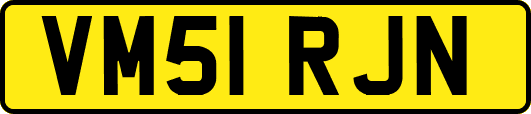 VM51 RJN